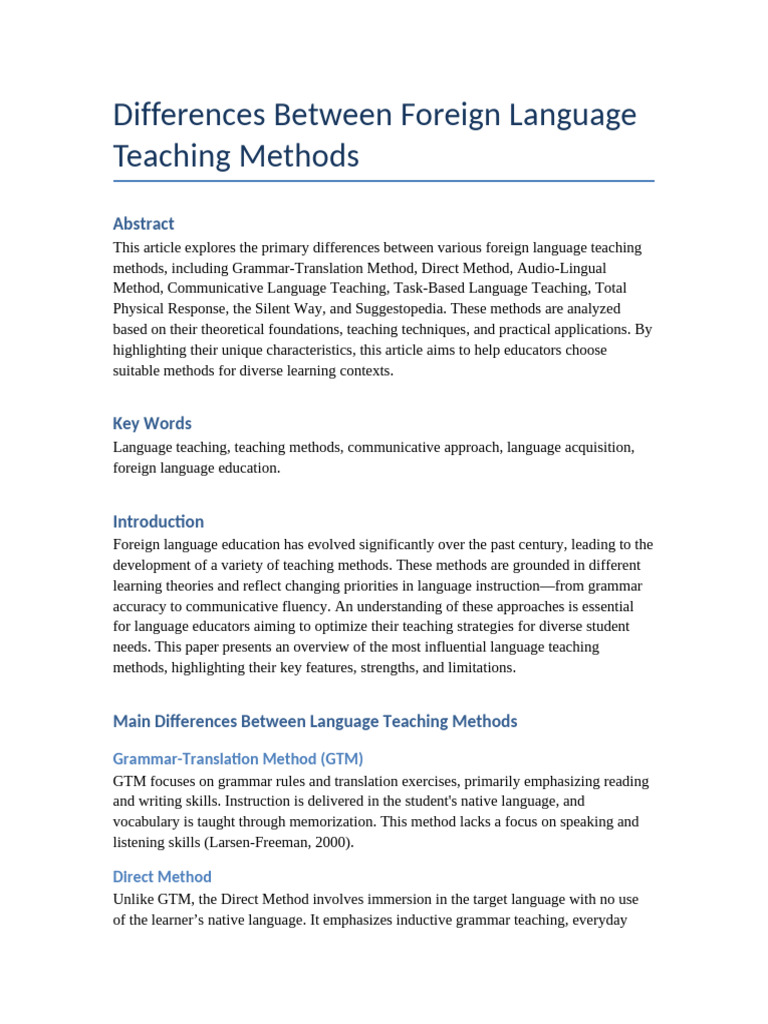 Differences Between Foreign Language Teaching Methods

Abstract

This article explores the primary differences between various foreign language teaching methods, including Grammar-Translation Method, Direct Method, Audio-Lingual Method, Communicative Language Teaching, Task-Based Language Teaching, Total Physical Response, the Silent Way, and Suggestopedia. These methods are analyzed based on their theoretical foundations, teaching techniques, and practical applications. By highlighting their unique characteristics, this article aims to help educators choose suitable methods for diverse learning contexts.

Key Words

Language teaching, teaching methods, communicative approach, language acquisition, foreign language education.

Introduction

Foreign language education has evolved significantly over the past century, leading to the development of a variety of teaching methods. These methods are grounded in different learning theories and reflect changing priorities in language instruction—from grammar accuracy to communicative fluency. An understanding of these approaches is essential for language educators aiming to optimize their teaching strategies for diverse student needs. This paper presents an overview of the most influential language teaching methods, highlighting their key features, strengths, and limitations.

Main Differences Between Language Teaching Methods

Grammar-Translation Method (GTM)

GTM focuses on grammar rules and translation exercises, primarily emphasizing reading and writing skills. Instruction is delivered in the student's native language, and vocabulary is taught through memorization. This method lacks a focus on speaking and listening skills (Larsen-Freeman, 2000).

Direct Method

Unlike GTM, the Direct Method involves immersion in the target language with no use of the learner's native language. It emphasizes inductive grammar teaching, everyday